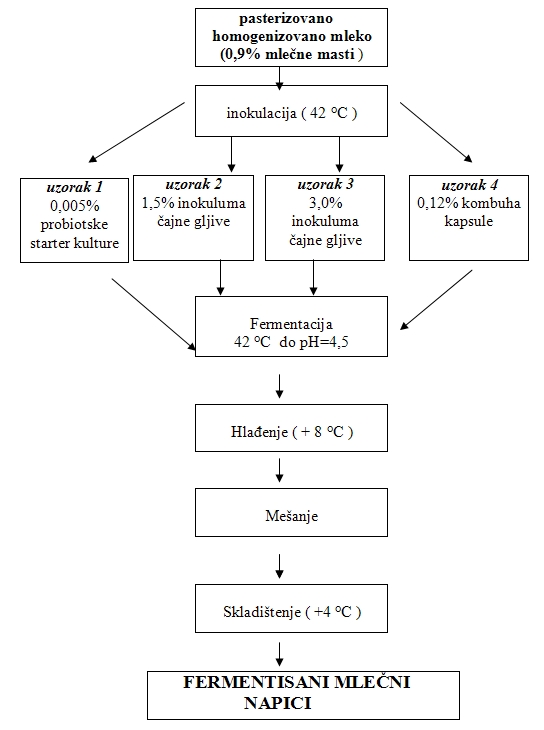 pasterizovano homogenizovano mleko (0,9% mlečne masti )

inokulacija ( 42 °C )

uzorak 1
0,005% probiotske starter kulture

uzorak 2
1,5% inokuluma čajne gljive

uzorak 3
3,0% inokuluma čajne gljive

uzorak 4
0,12% kombuha kapsule

Fermentacija
42 °C do pH=4,5

Hlađenje ( + 8 °C )

Mešanje

Skladištenje ( +4 °C )

FERMENTISANI MLEČNI NAPICI